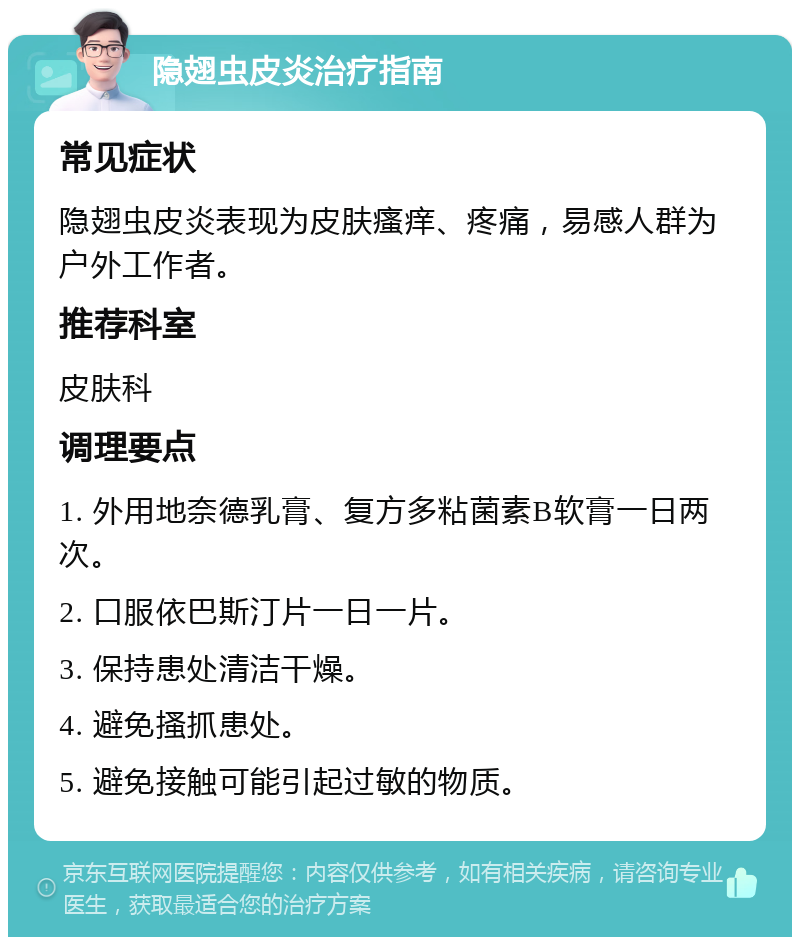 隐翅虫皮炎治疗指南

常见症状

隐翅虫皮炎表现为皮肤瘙痒、疼痛，易感人群为户外工作者。

推荐科室

皮肤科

调理要点

1. 外用地奈德乳膏、复方多粘菌素B软膏一日两次。

2. 口服依巴斯汀片一日一片。

3. 保持患处清洁干燥。

4. 避免搔抓患处。

5. 避免接触可能引起过敏的物质。

京东互联网医院提醒您：内容仅供参考，如有相关疾病，请咨询专业医生，获取最适合您的治疗方案